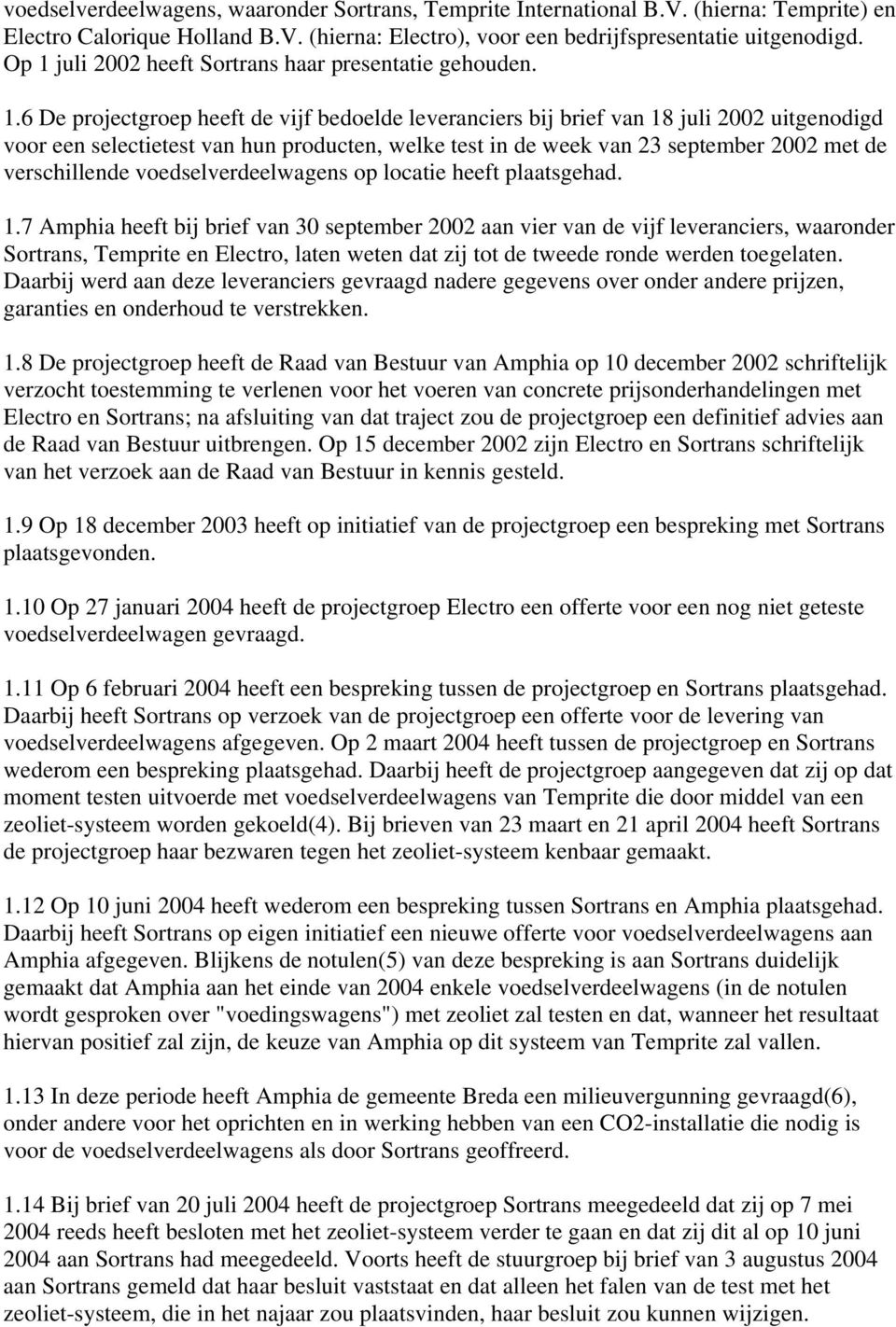 voedselverdeelwagens, waaronder Sortrans, Temprite International B.V. (hierna: Temprite) en Electro Calorique Holland B.V. (hierna: Electro), voor een bedrijfspresentatie uitgenodigd. Op 1 juli 2002 heeft Sortrans haar presentatie gehouden.

1.6 De projectgroep heeft de vijf bedoelde leveranciers bij brief van 18 juli 2002 uitgenodigd voor een selectietest van hun producten, welke test in de week van 23 september 2002 met de verschillende voedselverdeelwagens op locatie heeft plaatsgehad.

1.7 Amphia heeft bij brief van 30 september 2002 aan vier van de vijf leveranciers, waaronder Sortrans, Temprite en Electro, laten weten dat zij tot de tweede ronde werden toegelaten. Daarbij werd aan deze leveranciers gevraagd nadere gegevens over onder andere prijzen, garanties en onderhoud te verstrekken.

1.8 De projectgroep heeft de Raad van Bestuur van Amphia op 10 december 2002 schriftelijk verzocht toestemming te verlenen voor het voeren van concrete prijsonderhandelingen met Electro en Sortrans; na afsluiting van dat traject zou de projectgroep een definitief advies aan de Raad van Bestuur uitbrengen. Op 15 december 2002 zijn Electro en Sortrans schriftelijk van het verzoek aan de Raad van Bestuur in kennis gesteld.

1.9 Op 18 december 2003 heeft op initiatief van de projectgroep een bespreking met Sortrans plaatsgevonden.

1.10 Op 27 januari 2004 heeft de projectgroep Electro een offerte voor een nog niet geteste voedselverdeelwagen gevraagd.

1.11 Op 6 februari 2004 heeft een bespreking tussen de projectgroep en Sortrans plaatsgehad. Daarbij heeft Sortrans op verzoek van de projectgroep een offerte voor de levering van voedselverdeelwagens afgegeven. Op 2 maart 2004 heeft tussen de projectgroep en Sortrans wederom een bespreking plaatsgehad. Daarbij heeft de projectgroep aangegeven dat zij op dat moment testen uitvoerde met voedselverdeelwagens van Temprite die door middel van een zeoliet-systeem worden gekoeld(4). Bij brieven van 23 maart en 21 april 2004 heeft Sortrans de projectgroep haar bezwaren tegen het zeoliet-systeem kenbaar gemaakt.

1.12 Op 10 juni 2004 heeft wederom een bespreking tussen Sortrans en Amphia plaatsgehad. Daarbij heeft Sortrans op eigen initiatief een nieuwe offerte voor voedselverdeelwagens aan Amphia afgegeven. Blijkens de notulen(5) van deze bespreking is aan Sortrans duidelijk gemaakt dat Amphia aan het einde van 2004 enkele voedselverdeelwagens (in de notulen wordt gesproken over "voedingswagens") met zeoliet zal testen en dat, wanneer het resultaat hiervan positief zal zijn, de keuze van Amphia op dit systeem van Temprite zal vallen.

1.13 In deze periode heeft Amphia de gemeente Breda een milieuvergunning gevraagd(6), onder andere voor het oprichten en in werking hebben van een CO2-installatie die nodig is voor de voedselverdeelwagens als door Sortrans geoffreerd.

1.14 Bij brief van 20 juli 2004 heeft de projectgroep Sortrans meegedeeld dat zij op 7 mei 2004 reeds heeft besloten met het zeoliet-systeem verder te gaan en dat zij dit al op 10 juni 2004 aan Sortrans had meegedeeld. Voorts heeft de stuurgroep bij brief van 3 augustus 2004 aan Sortrans gemeld dat haar besluit vaststaat en dat alleen het falen van de test met het zeoliet-systeem, die in het najaar zou plaatsvinden, haar besluit zou kunnen wijzigen.